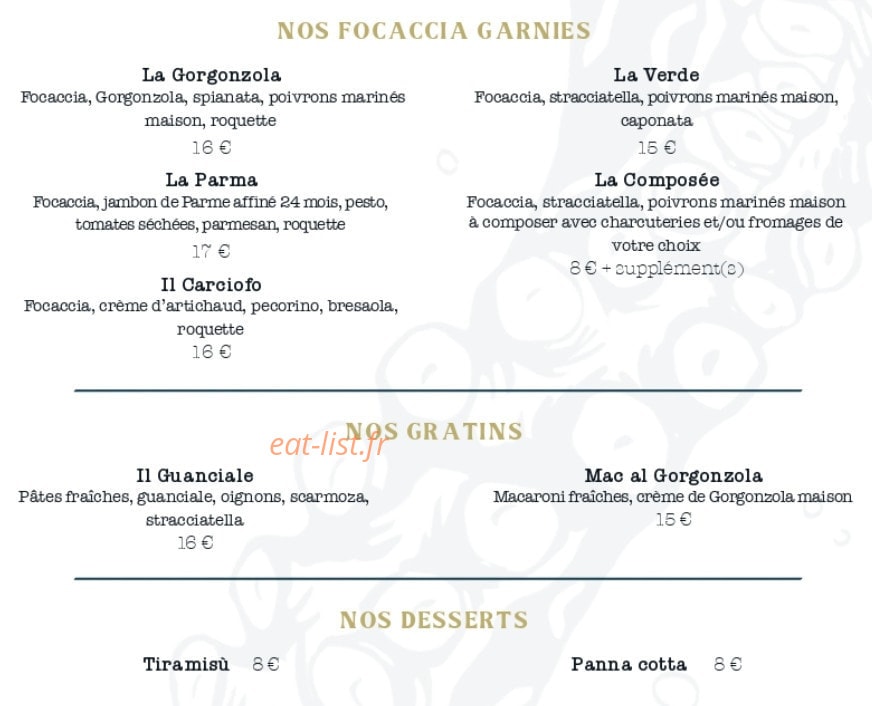 NOS FOCACCIA GARNIES

La Gorgonzola
Focaccia, Gorgonzola, spianata, poivrons marinés maison, roquette
16 €

La Parma
Focaccia, jambon de Parme affiné 24 mois, pesto, tomates séchées, parmesan, roquette
17 €

Il Carciofo
Focaccia, crème d'artichaud, pecorino, bresaola, roquette
16 €

La Verde
Focaccia, stracciatella, poivrons marinés maison, caponata
15 €

La Composée
Focaccia, stracciatella, poivrons marinés maison à composer avec charcuteries et/ou fromages de votre choix
8 € + supplément(s)

NOS GRATINS

eat-list.fr

Il Guanciale
Pâtes fraîches, guanciale, oignons, scarmoza, stracciatella
16 €

Mac al Gorgonzola
Macaroni fraîches, crème de Gorgonzola maison
15 €

NOS DESSERTS

Tiramisù 8 €

Panna cotta 8 €